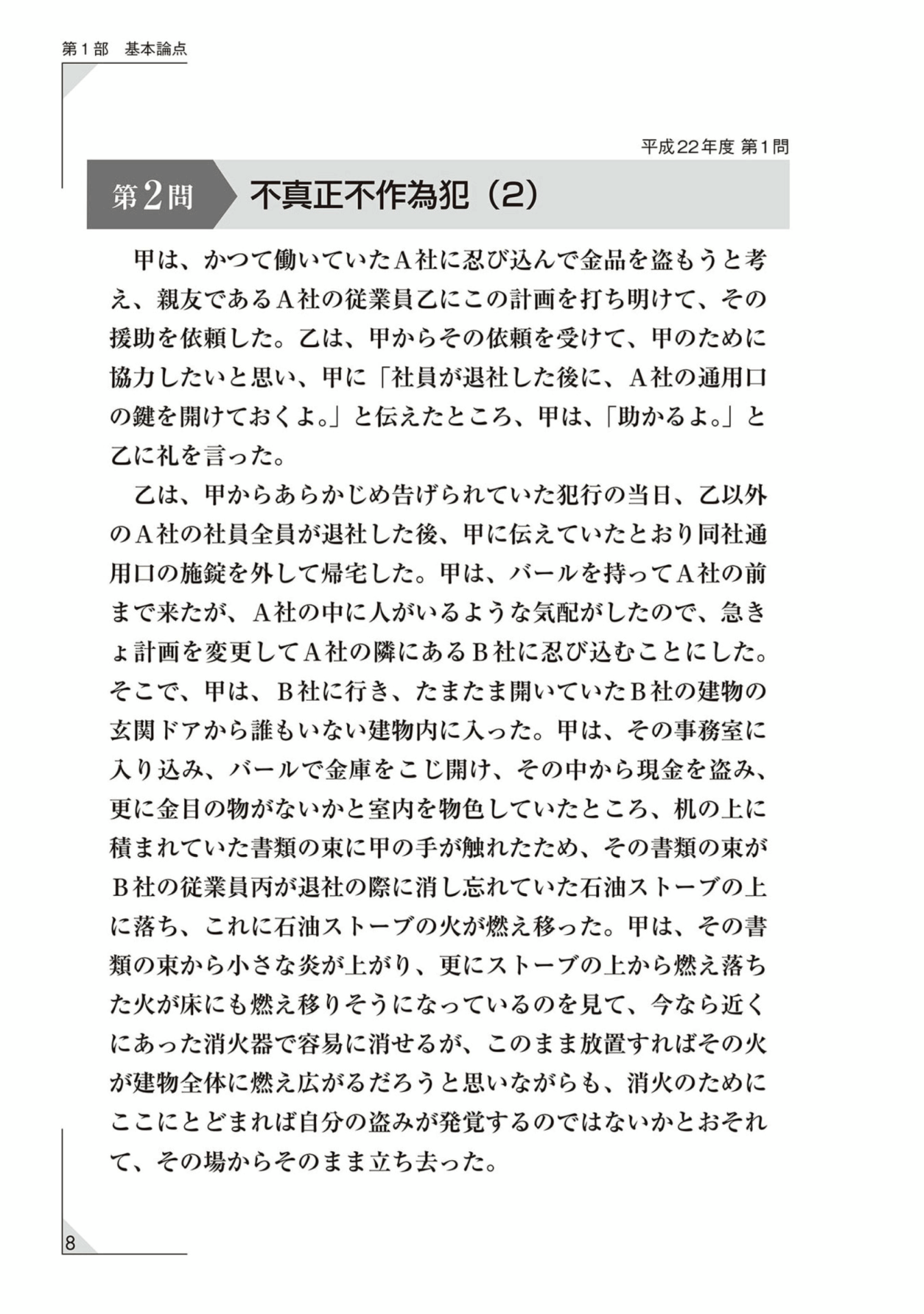 第１部　基本論点

平成22年度 第1問

第2問　不真正不作為犯（2）

甲は、かつて働いていたA社に忍び込んで金品を盗もうと考え、親友であるA社の従業員乙にこの計画を打ち明けて、その援助を依頼した。乙は、甲からその依頼を受けて、甲のために協力したいと思い、甲に「社員が退社した後に、A社の通用口の鍵を開けておくよ。」と伝えたところ、甲は、「助かるよ。」と乙に礼を言った。

乙は、甲からあらかじめ告げられていた犯行の当日、乙以外のA社の社員全員が退社した後、甲に伝えていたとおり同社通用口の施錠を外して帰宅した。甲は、バールを持ってA社の前まで来たが、A社の中に人がいるような気配がしたので、急きょ計画を変更してA社の隣にあるB社に忍び込むことにした。そこで、甲は、B社に行き、たまたま開いていたB社の建物の玄関ドアから誰もいない建物内に入った。甲は、その事務室に入り込み、バールで金庫をこじ開け、その中から現金を盗み、更に金目の物がないかと室内を物色していたところ、机の上に積まれていた書類の束に甲の手が触れたため、その書類の束がB社の従業員丙が退社の際に消し忘れていた石油ストーブの上に落ち、これに石油ストーブの火が燃え移った。甲は、その書類の束から小さな炎が上がり、更にストーブの上から燃え落ちた火が床にも燃え移りそうになっているのを見て、今なら近くにあった消火器で容易に消せるが、このまま放置すればその火が建物全体に燃え広がるだろうと思いながらも、消火のためにここにとどまれば自分の盗みが発覚するのではないかとおそれて、その場からそのまま立ち去った。

8